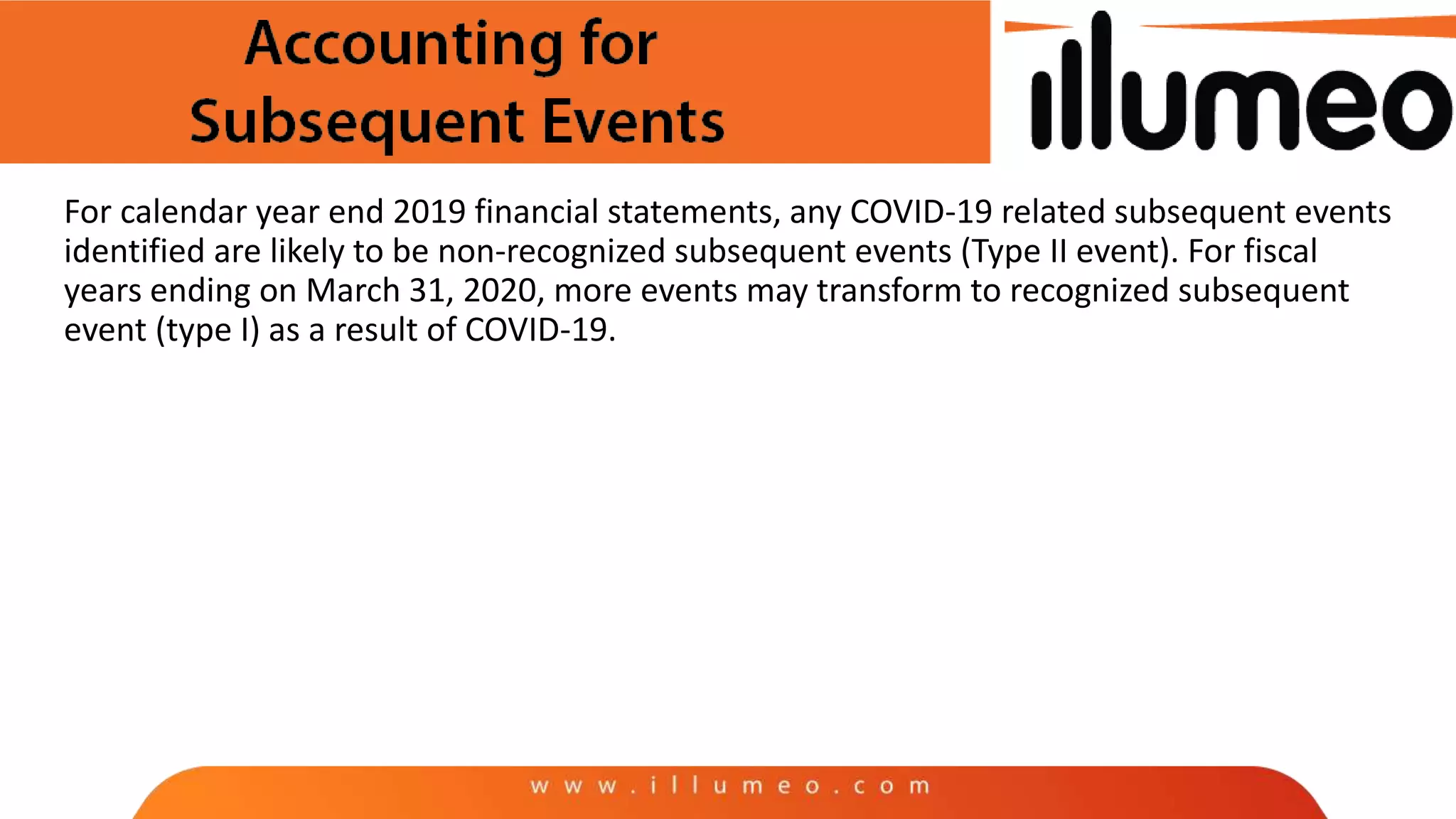 Accounting for Subsequent Events

illumeo

For calendar year end 2019 financial statements, any COVID-19 related subsequent events identified are likely to be non-recognized subsequent events (Type II event). For fiscal years ending on March 31, 2020, more events may transform to recognized subsequent event (type I) as a result of COVID-19.

www.illumeo.com